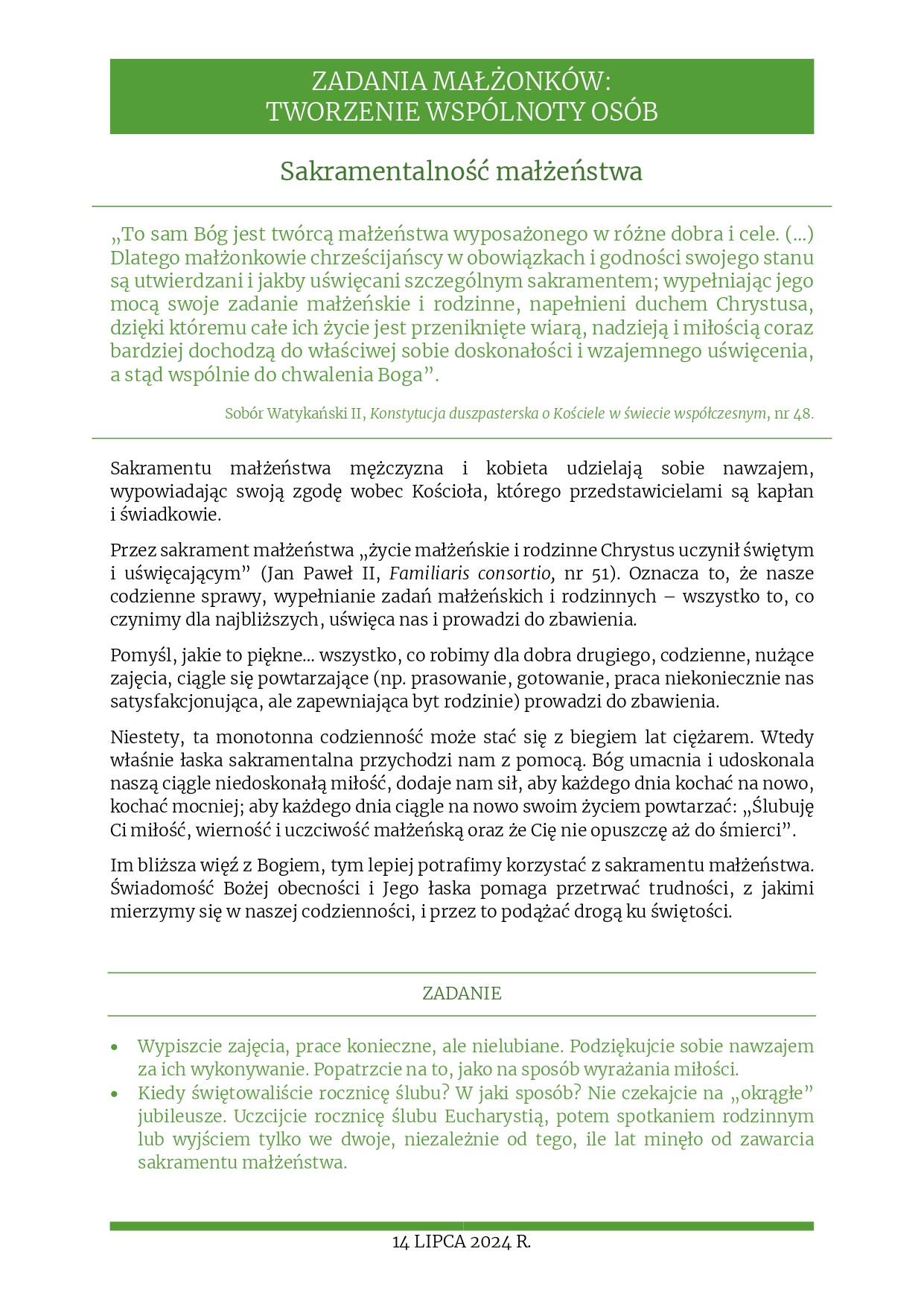 ZADANIA MAŁŻONKÓW:
TWORZENIE WSPÓLNOTY OSÓB

Sakramentalność małżeństwa

„To sam Bóg jest twórcą małżeństwa wyposażonego w różne dobra i cele. (...) Dlatego małżonkowie chrześcijańscy w obowiązkach i godności swojego stanu są utwierdzani i jakby uświęcani szczególnym sakramentem; wypełniając jego mocą swoje zadanie małżeńskie i rodzinne, napełnieni duchem Chrystusa, dzięki któremu całe ich życie jest przeniknięte wiarą, nadzieją i miłością coraz bardziej dochodzą do właściwej sobie doskonałości i wzajemnego uświęcenia, a stąd wspólnie do chwalenia Boga”.

Sobór Watykański II, Konstytucja duszpasterska o Kościele w świecie współczesnym, nr 48.

Sakramentu małżeństwa mężczyzna i kobieta udzielają sobie nawzajem, wypowiadając swoją zgodę wobec Kościoła, którego przedstawicielami są kapłan i świadkowie.

Przez sakrament małżeństwa „życie małżeńskie i rodzinne Chrystus uczynił świętym i uświęcającym” (Jan Paweł II, Familiaris consortio, nr 51). Oznacza to, że nasze codzienne sprawy, wypełnianie zadań małżeńskich i rodzinnych – wszystko to, co czynimy dla najbliższych, uświęca nas i prowadzi do zbawienia.

Pomyśl, jakie to piękne... wszystko, co robimy dla dobra drugiego, codzienne, nużące zajęcia, ciągle się powtarzające (np. prasowanie, gotowanie, praca niekoniecznie nas satysfakcjonująca, ale zapewniająca byt rodzinie) prowadzi do zbawienia.

Niestety, ta monotonna codzienność może stać się z biegiem lat ciężarem. Wtedy właśnie łaska sakramentalna przychodzi nam z pomocą. Bóg umacnia i udoskonala naszą ciągle niedoskonałą miłość, dodaje nam sił, aby każdego dnia kochać na nowo, kochać mocniej; aby każdego dnia ciągle na nowo swoim życiem powtarzać: „Ślubuję Ci miłość, wierność i uczciwość małżeńską oraz że Cię nie opuszczę aż do śmierci”.

Im bliższa więź z Bogiem, tym lepiej potrafimy korzystać z sakramentu małżeństwa. Świadomość Bożej obecności i Jego łaska pomaga przetrwać trudności, z jakimi mierzymy się w naszej codzienności, i przez to podążać drogą ku świętości.

ZADANIE

• Wypiszcie zajęcia, prace konieczne, ale nielubiane. Podziękujcie sobie nawzajem za ich wykonywanie. Popatrzcie na to, jako na sposób wyrażania miłości.
• Kiedy świętowaliście rocznicę ślubu? W jaki sposób? Nie czekajcie na „okrągłe” jubileusze. Uczcijcie rocznicę ślubu Eucharystią, potem spotkaniem rodzinnym lub wyjściem tylko we dwoje, niezależnie od tego, ile lat minęło od zawarcia sakramentu małżeństwa.

14 LIPCA 2024 R.